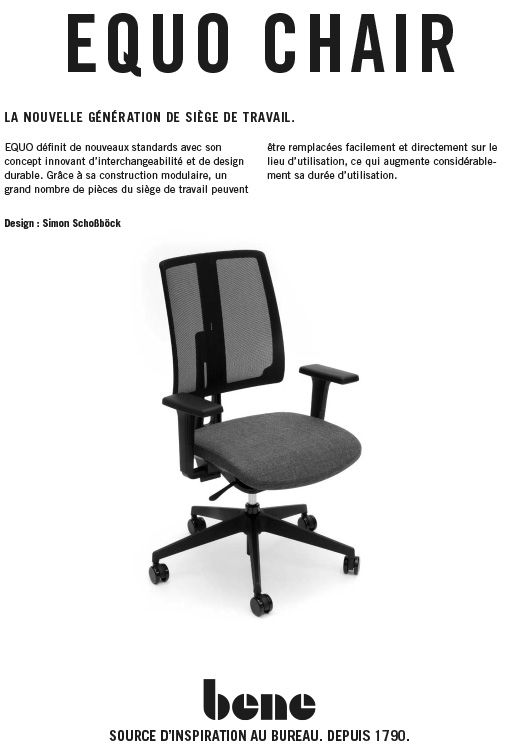 EQUO CHAIR

LA NOUVELLE GÉNÉRATION DE SIÈGE DE TRAVAIL.

EQUO définit de nouveaux standards avec son concept innovant d'interchangeabilité et de design durable. Grâce à sa construction modulaire, un grand nombre de pièces du siège de travail peuvent être remplacées facilement et directement sur le lieu d'utilisation, ce qui augmente considérablement sa durée d'utilisation.

Design : Simon Schoßböck

bene

SOURCE D'INSPIRATION AU BUREAU. DEPUIS 1790.